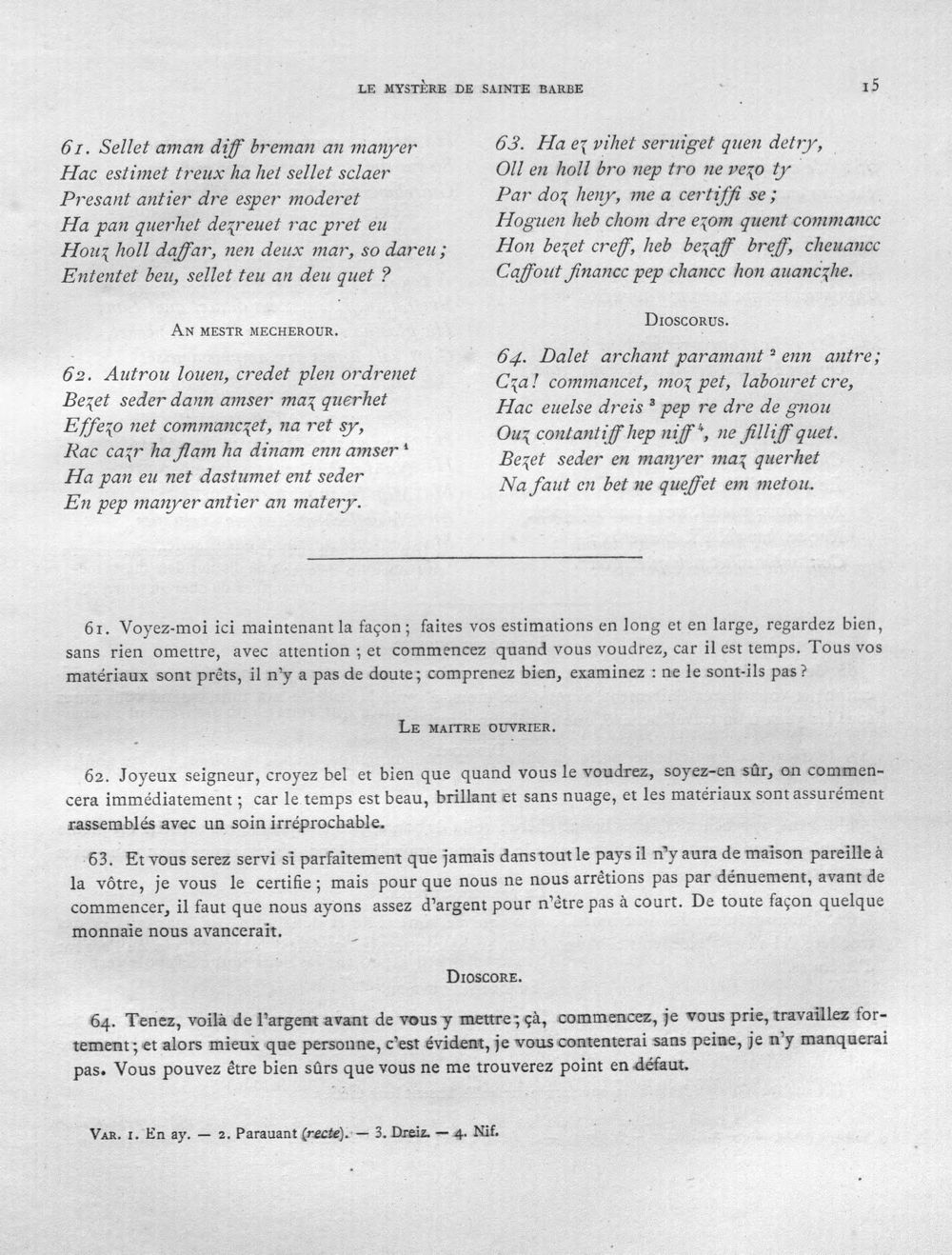 LE MYSTÈRE DE SAINTE BARBE 15

61. Sellet aman diff breman an manyer
Hac estimet treux ha het sellet sclaer
Presant antier dre esper moderet
Ha pan querhet dezreuet rac pret eu
Houz holl daffar, nen deux mar, so dareu;
Ententet beu, sellet teu an deu quet ?

AN MESTR MECHEROUR.

62. Autrou louen, credet plen ordrenet
Bezet seder dann amser maz querhet
Effezo net commanczet, na ret sy,
Rac cazr ha flam ha dinam enn amser $^{1}$
Ha pan eu net dastumet ent seder
En pep manyer antier an matery.

63. Ha ez vihet seruiget quen detry,
Oll en holl bro nep tro ne vezo ty
Par doz heny, me a certiffi se;
Hoguen heb chom dre ezom quent commancc
Hon bezet creff, heb bezaff breff, cheuancc
Caffout financc pep chancc hon auanczhe.

DIOSCORUS.

64. Dalet archant paramant $^{2}$ enn antre;
Cza! commancet, moz pet, labouret cre,
Hac euelse dreis $^{3}$ pep re dre de gnou
Ouz contantiff hep niff $^{4}$, ne filliff quet.
Bezet seder en manyer maz querhet
Na faut en bet ne queffet em metou.

61. Voyez-moi ici maintenant la façon; faites vos estimations en long et en large, regardez bien, sans rien omettre, avec attention ; et commencez quand vous voudrez, car il est temps. Tous vos matériaux sont prêts, il n'y a pas de doute; comprenez bien, examinez : ne le sont-ils pas ?

LE MAITRE OUVRIER.

62. Joyeux seigneur, croyez bel et bien que quand vous le voudrez, soyez-en sûr, on commencera immédiatement ; car le temps est beau, brillant et sans nuage, et les matériaux sont assurément rassemblés avec un soin irréprochable.

63. Et vous serez servi si parfaitement que jamais dans tout le pays il n'y aura de maison pareille à la vôtre, je vous le certifie; mais pour que nous ne nous arrêtions pas par dénuement, avant de commencer, il faut que nous ayons assez d'argent pour n'être pas à court. De toute façon quelque monnaie nous avancerait.

DIOSCORE.

64. Tenez, voilà de l'argent avant de vous y mettre; çà, commencez, je vous prie, travaillez fortement; et alors mieux que personne, c'est évident, je vous contenterai sans peine, je n'y manquerai pas. Vous pouvez être bien sûrs que vous ne me trouverez point en défaut.

VAR. 1. En ay. — 2. Parauant (recte). — 3. Dreiz. — 4. Nif.